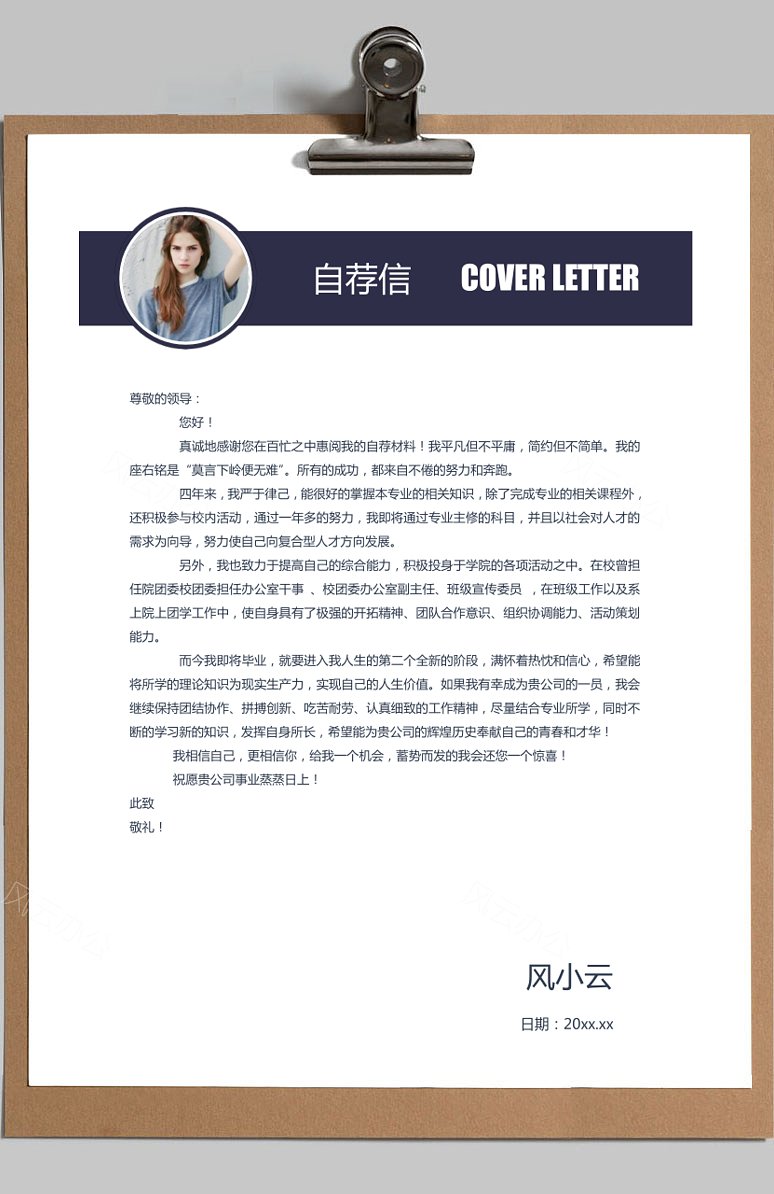 自荐信 COVER LETTER

尊敬的领导：

您好！

真诚地感谢您在百忙之中惠阅我的自荐材料！我平凡但不平庸，简约但不简单。我的座右铭是"莫言下岭便无难"。所有的成功，都来自不倦的努力和奔跑。

四年来，我严于律己，能很好的掌握本专业的相关知识，除了完成专业的相关课程外，还积极参与校内活动，通过一年多的努力，我即将通过专业主修的科目，并且以社会对人才的需求为向导，努力使自己向复合型人才方向发展。

另外，我也致力于提高自己的综合能力，积极投身于学院的各项活动之中。在校曾担任院团委校团委担任办公室干事 、校团委办公室副主任、班级宣传委员 ，在班级工作以及系上院上团学工作中，使自身具有了极强的开拓精神、团队合作意识、组织协调能力、活动策划能力。

而今我即将毕业，就要进入我人生的第二个全新的阶段，满怀着热忱和信心，希望能将所学的理论知识为现实生产力，实现自己的人生价值。如果我有幸成为贵公司的一员，我会继续保持团结协作、拼搏创新、吃苦耐劳、认真细致的工作精神，尽量结合专业所学，同时不断的学习新的知识，发挥自身所长，希望能为贵公司的辉煌历史奉献自己的青春和才华！

我相信自己，更相信你，给我一个机会，蓄势而发的我会还您一个惊喜！

祝愿贵公司事业蒸蒸日上！

此致

敬礼！

风小云

日期：20xx.xx